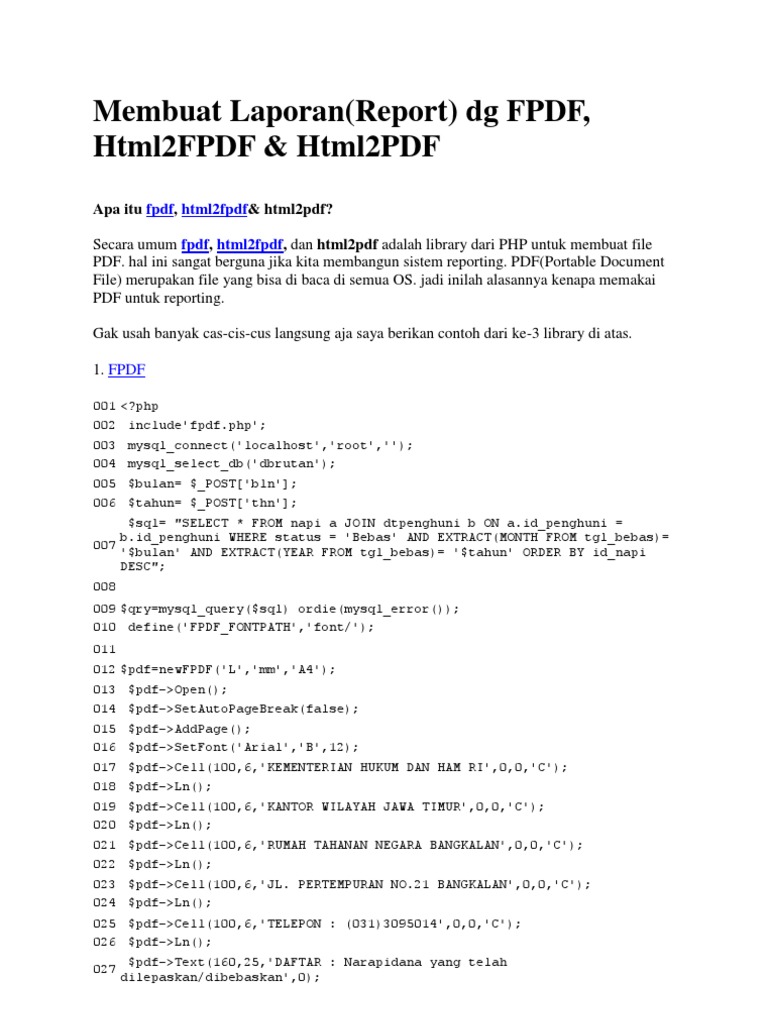 Membuat Laporan(Report) dg FPDF, Html2FPDF & Html2PDF

Apa itu fpdf, html2fpdf& html2pdf?

Secara umum fpdf, html2fpdf, dan html2pdf adalah library dari PHP untuk membuat file PDF. hal ini sangat berguna jika kita membangun sistem reporting. PDF(Portable Document File) merupakan file yang bisa di baca di semua OS. jadi inilah alasannya kenapa memakai PDF untuk reporting.

Gak usah banyak cas-cis-cus langsung aja saya berikan contoh dari ke-3 library di atas.

1. FPDF

001 <?php
002 include'fpdf.php';
003 mysql_connect('localhost','root','');
004 mysql_select_db('dbrutan');
005 $bulan= $_POST['bln'];
006 $tahun= $_POST['thn'];
007 $sql= "SELECT * FROM napi a JOIN dtpenghuni b ON a.id_penghuni = b.id_penghuni WHERE status = 'Bebas' AND EXTRACT(MONTH FROM tgl_bebas)= '$bulan' AND EXTRACT(YEAR FROM tgl_bebas)= '$tahun' ORDER BY id_napi DESC";
008
009 $qry=mysql_query($sql) ordie(mysql_error());
010 define('FPDF_FONTPATH','font/');
011
012 $pdf=newFPDF('L','mm','A4');
013 $pdf->Open();
014 $pdf->SetAutoPageBreak(false);
015 $pdf->AddPage();
016 $pdf->SetFont('Arial','B',12);
017 $pdf->Cell(100,6,'KEMENTERIAN HUKUM DAN HAM RI',0,0,'C');
018 $pdf->Ln();
019 $pdf->Cell(100,6,'KANTOR WILAYAH JAWA TIMUR',0,0,'C');
020 $pdf->Ln();
021 $pdf->Cell(100,6,'RUMAH TAHANAN NEGARA BANGKALAN',0,0,'C');
022 $pdf->Ln();
023 $pdf->Cell(100,6,'JL. PERTEMPURAN NO.21 BANGKALAN',0,0,'C');
024 $pdf->Ln();
025 $pdf->Cell(100,6,'TELEPON : (031)3095014',0,0,'C');
026 $pdf->Ln();
027 $pdf->Text(160,25,'DAFTAR : Narapidana yang telah dilepaskan/dibebaskan',0);